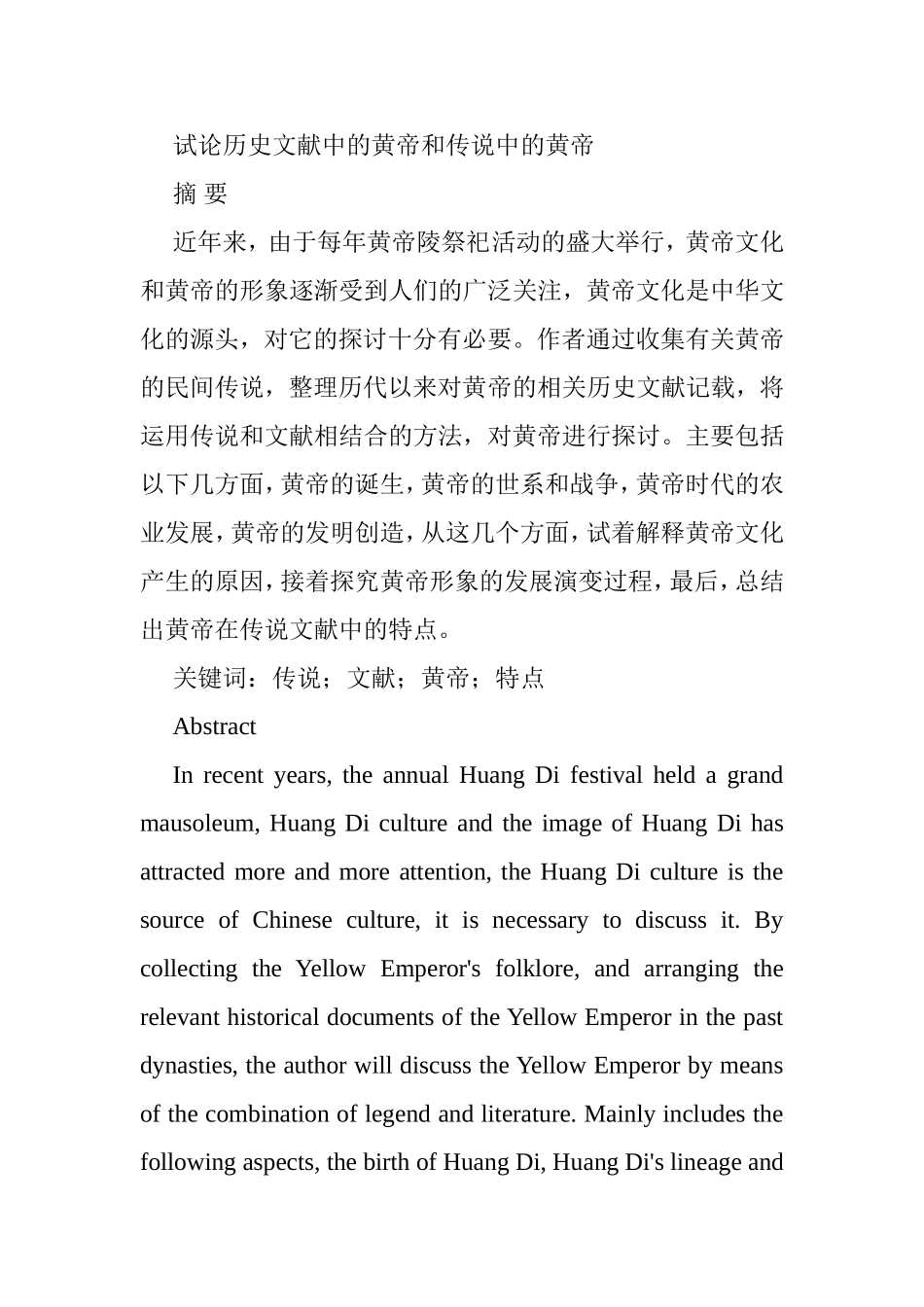 试论历史文献中的黄帝和传说中的黄帝

摘 要

近年来，由于每年黄帝陵祭祀活动的盛大举行，黄帝文化和黄帝的形象逐渐受到人们的广泛关注，黄帝文化是中华文化的源头，对它的探讨十分有必要。作者通过收集有关黄帝的民间传说，整理历代以来对黄帝的相关历史文献记载，将运用传说和文献相结合的方法，对黄帝进行探讨。主要包括以下几方面，黄帝的诞生，黄帝的世系和战争，黄帝时代的农业发展，黄帝的发明创造，从这几个方面，试着解释黄帝文化产生的原因，接着探究黄帝形象的发展演变过程，最后，总结出黄帝在传说文献中的特点。

关键词：传说；文献；黄帝；特点

Abstract

In recent years, the annual Huang Di festival held a grand mausoleum, Huang Di culture and the image of Huang Di has attracted more and more attention, the Huang Di culture is the source of Chinese culture, it is necessary to discuss it. By collecting the Yellow Emperor's folklore, and arranging the relevant historical documents of the Yellow Emperor in the past dynasties, the author will discuss the Yellow Emperor by means of the combination of legend and literature. Mainly includes the following aspects, the birth of Huang Di, Huang Di's lineage and